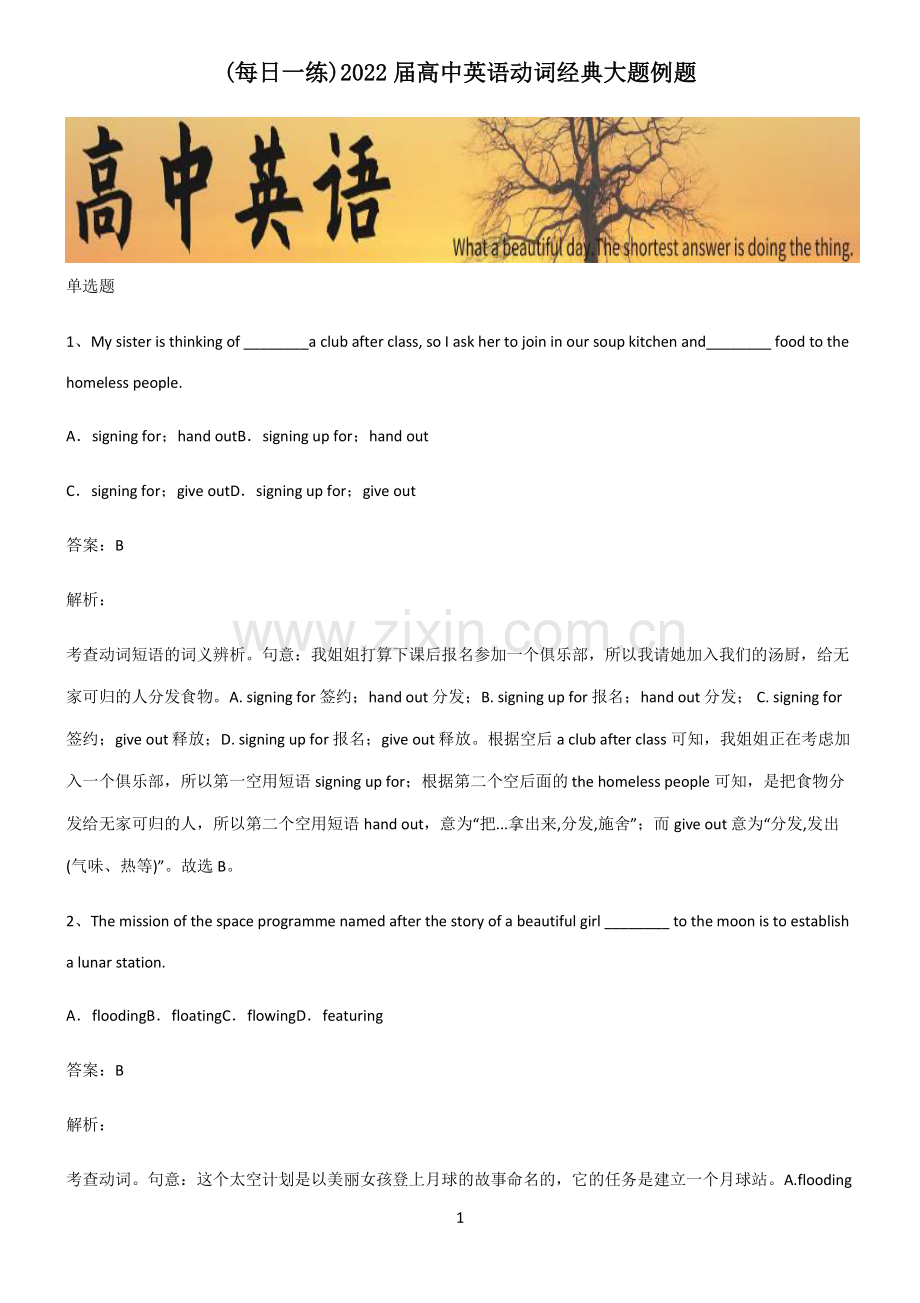 (每日一练)2022届高中英语动词经典大题例题

高中英语

What a beautiful day. The shortest answer is doing the thing.

单选题

1、My sister is thinking of ________a club after class, so I ask her to join in our soup kitchen and________ food to the homeless people.

A．signing for；hand outB．signing up for；hand out

C．signing for；give outD．signing up for；give out

答案：B

解析：

www.zixin.com.cn

考查动词短语的词义辨析。句意：我姐姐打算下课后报名参加一个俱乐部，所以我请她加入我们的汤厨，给无家可归的人分发食物。A. signing for 签约；hand out 分发；B. signing up for 报名；hand out 分发； C. signing for 签约；give out 释放；D. signing up for 报名；give out 释放。根据空后 a club after class 可知，我姐姐正在考虑加入一个俱乐部，所以第一空用短语 signing up for；根据第二个空后面的 the homeless people 可知，是把食物分发给无家可归的人，所以第二个空用短语 hand out，意为“把...拿出来,分发,施舍”；而 give out 意为“分发,发出(气味、热等)”。故选 B。

2、The mission of the space programme named after the story of a beautiful girl ________ to the moon is to establish a lunar station.

A．floodingB．floatingC．flowingD．featuring

答案：B

解析：

考查动词。句意：这个太空计划是以美丽女孩登上月球的故事命名的，它的任务是建立一个月球站。A.flooding

1